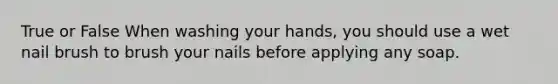 True or False When washing your hands, you should use a wet nail brush to brush your nails before applying any soap.